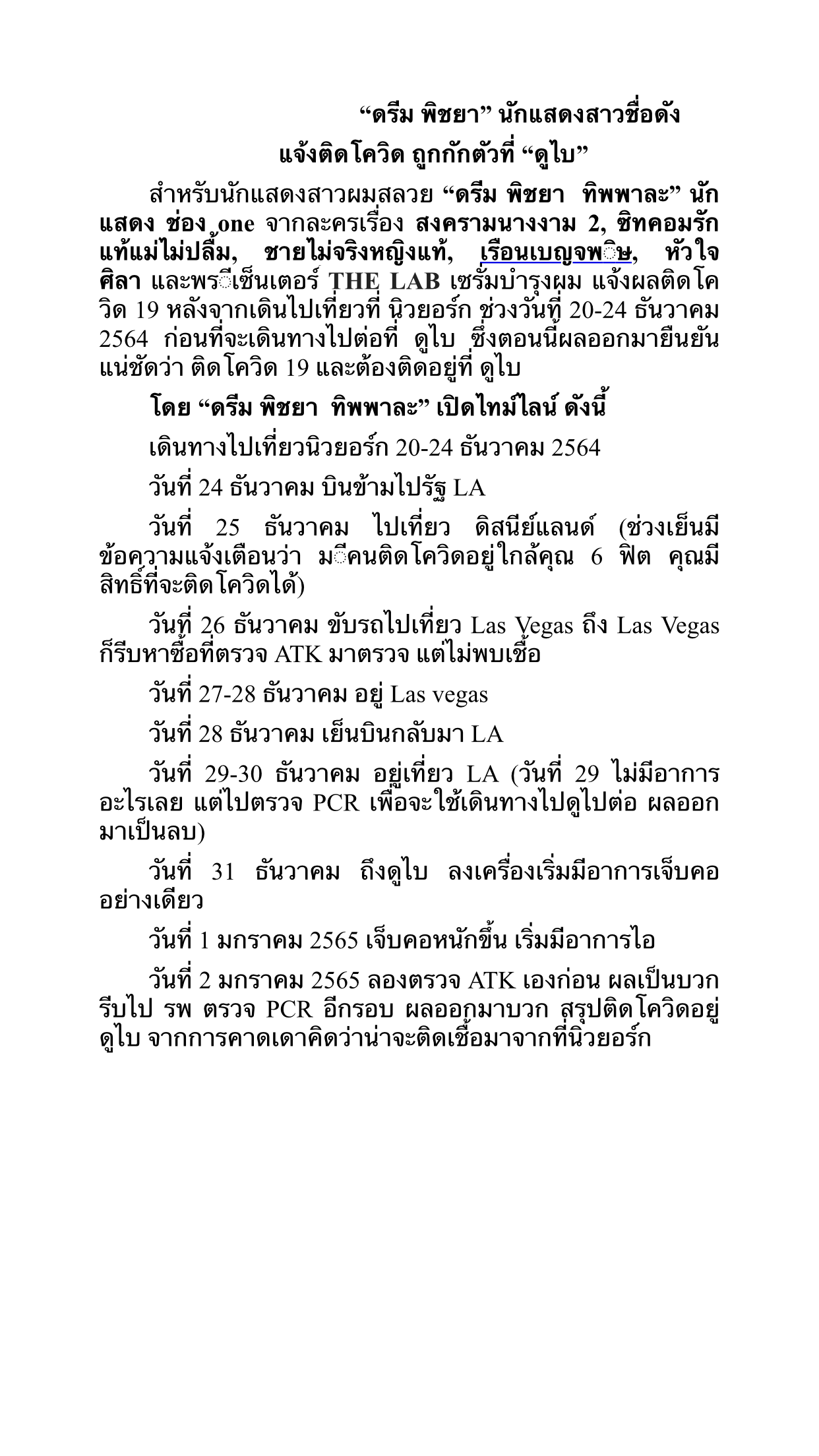 “ดรีม พิชยา” นักแสดงสาวชื่อดัง
แจ้งติดโควิด ถูกกักตัวที่ “ดูไบ”

สำหรับนักแสดงสาวผมสลวย “ดรีม พิชยา ทิพพาละ” นักแสดง ช่อง one จากละครเรื่อง สงครามนางงาม 2, ซิทคอมรักแท้แม่ไม่ปลื้ม, ชายไม่จริงหญิงแท้, เรือนเบญจพิษ, หัวใจศิลา และพรีเซ็นเตอร์ THE LAB เซรั่มบำรุงผม แจ้งผลติดโควิด 19 หลังจากเดินไปเที่ยวที่ นิวยอร์ก ช่วงวันที่ 20-24 ธันวาคม 2564 ก่อนที่จะเดินทางไปต่อที่ ดูไบ ซึ่งตอนนี้ผลออกมายืนยันแน่ชัดว่า ติดโควิด 19 และต้องติดอยู่ที่ ดูไบ

โดย “ดรีม พิชยา ทิพพาละ” เปิดไทม์ไลน์ ดังนี้

เดินทางไปเที่ยวนิวยอร์ก 20-24 ธันวาคม 2564

วันที่ 24 ธันวาคม บินข้ามไปรัฐ LA

วันที่ 25 ธันวาคม ไปเที่ยว ดิสนีย์แลนด์ (ช่วงเย็นมีข้อความแจ้งเตือนว่า มีคนติดโควิดอยู่ใกล้คุณ 6 ฟิต คุณมีสิทธิ์ที่จะติดโควิดได้)

วันที่ 26 ธันวาคม ขับรถไปเที่ยว Las Vegas ถึง Las Vegas ก็รีบหาซื้อที่ตรวจ ATK มาตรวจ แต่ไม่พบเชื้อ

วันที่ 27-28 ธันวาคม อยู่ Las vegas

วันที่ 28 ธันวาคม เย็นบินกลับมา LA

วันที่ 29-30 ธันวาคม อยู่เที่ยว LA (วันที่ 29 ไม่มีอาการอะไรเลย แต่ไปตรวจ PCR เพื่อจะใช้เดินทางไปดูไปต่อ ผลออกมาเป็นลบ)

วันที่ 31 ธันวาคม ถึงดูไบ ลงเครื่องเริ่มมีอาการเจ็บคออย่างเดียว

วันที่ 1 มกราคม 2565 เจ็บคอหนักขึ้น เริ่มมีอาการไอ

วันที่ 2 มกราคม 2565 ลองตรวจ ATK เองก่อน ผลเป็นบวก รีบไป รพ ตรวจ PCR อีกรอบ ผลออกมาบวก สรุปติดโควิดอยู่ดูไบ จากการคาดเดาคิดว่าน่าจะติดเชื้อมาจากที่นิวยอร์ก